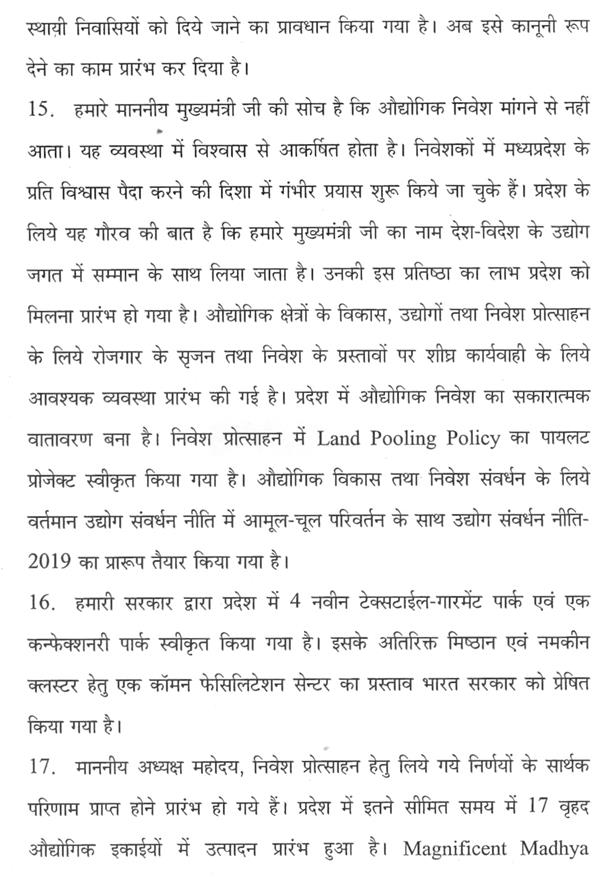 स्थायी निवासियों को दिये जाने का प्रावधान किया गया है। अब इसे कानूनी रूप देने का काम प्रारंभ कर दिया है।

15. हमारे माननीय मुख्यमंत्री जी की सोच है कि औद्योगिक निवेश मांगने से नहीं आता। यह व्यवस्था में विश्वास से आकर्षित होता है। निवेशकों में मध्यप्रदेश के प्रति विश्वास पैदा करने की दिशा में गंभीर प्रयास शुरू किये जा चुके हैं। प्रदेश के लिये यह गौरव की बात है कि हमारे मुख्यमंत्री जी का नाम देश-विदेश के उद्योग जगत में सम्मान के साथ लिया जाता है। उनकी इस प्रतिष्ठा का लाभ प्रदेश को मिलना प्रारंभ हो गया है। औद्योगिक क्षेत्रों के विकास, उद्योगों तथा निवेश प्रोत्साहन के लिये रोजगार के सृजन तथा निवेश के प्रस्तावों पर शीघ्र कार्यवाही के लिये आवश्यक व्यवस्था प्रारंभ की गई है। प्रदेश में औद्योगिक निवेश का सकारात्मक वातावरण बना है। निवेश प्रोत्साहन में Land Pooling Policy का पायलट प्रोजेक्ट स्वीकृत किया गया है। औद्योगिक विकास तथा निवेश संवर्धन के लिये वर्तमान उद्योग संवर्धन नीति में आमूल-चूल परिवर्तन के साथ उद्योग संवर्धन नीति-2019 का प्रारूप तैयार किया गया है।

16. हमारी सरकार द्वारा प्रदेश में 4 नवीन टेक्सटाईल-गारमेंट पार्क एवं एक कन्फेक्शनरी पार्क स्वीकृत किया गया है। इसके अतिरिक्त मिष्ठान एवं नमकीन क्लस्टर हेतु एक कॉमन फेसिलिटेशन सेन्टर का प्रस्ताव भारत सरकार को प्रेषित किया गया है।

17. माननीय अध्यक्ष महोदय, निवेश प्रोत्साहन हेतु लिये गये निर्णयों के सार्थक परिणाम प्राप्त होने प्रारंभ हो गये हैं। प्रदेश में इतने सीमित समय में 17 वृहद औद्योगिक इकाईयों में उत्पादन प्रारंभ हुआ है। Magnificent Madhya